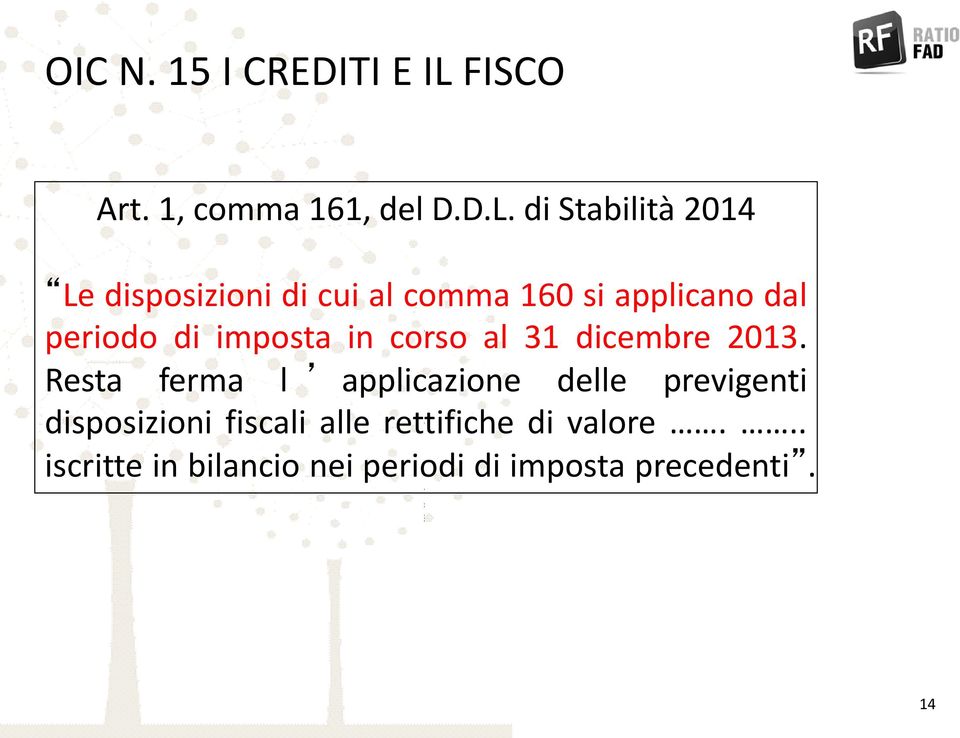 RF RATIO FAD

OIC N. 15 I CREDITI E IL FISCO

Art. 1, comma 161, del D.D.L. di Stabilità 2014

“Le disposizioni di cui al comma 160 si applicano dal periodo di imposta in corso al 31 dicembre 2013. Resta ferma l’applicazione delle previgenti disposizioni fiscali alle rettifiche di valore ……. …….. iscritte in bilancio nei periodi di imposta precedenti”.

14